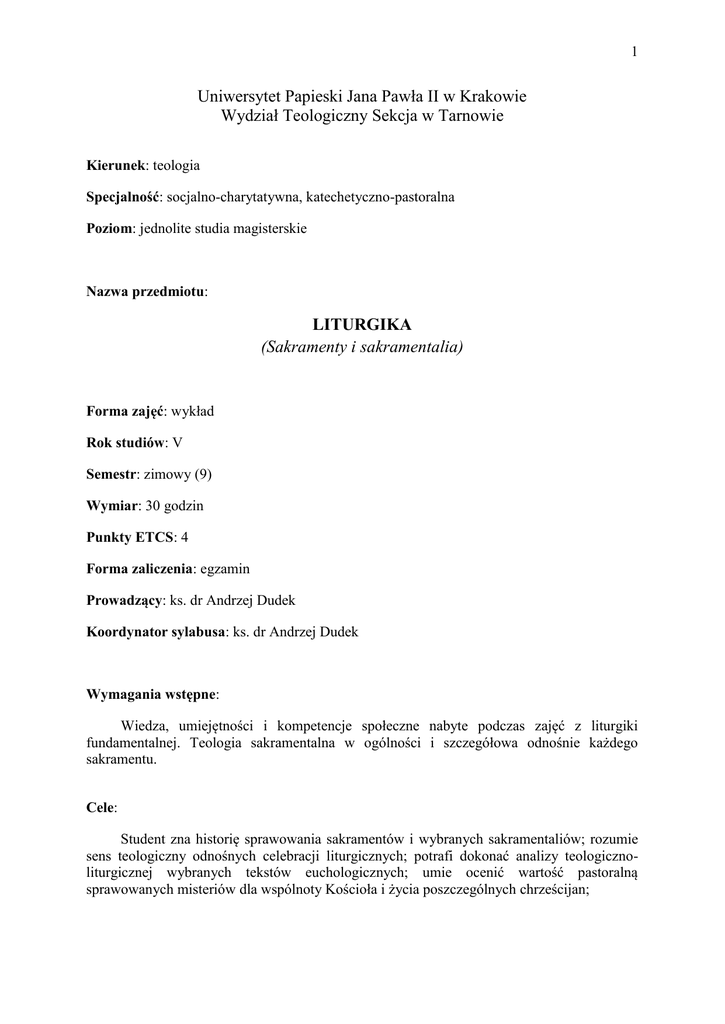 1

Uniwersytet Papieski Jana Pawła II w Krakowie
Wydział Teologiczny Sekcja w Tarnowie

Kierunek: teologia

Specjalność: socjalno-charytatywna, katechetyczno-pastoralna

Poziom: jednolite studia magisterskie

Nazwa przedmiotu:

LITURGIKA
(Sakramenty i sakramentalia)

Forma zajęć: wykład

Rok studiów: V

Semestr: zimowy (9)

Wymiar: 30 godzin

Punkty ETCS: 4

Forma zaliczenia: egzamin

Prowadzący: ks. dr Andrzej Dudek

Koordynator sylabusa: ks. dr Andrzej Dudek

Wymagania wstępne:

Wiedza, umiejętności i kompetencje społeczne nabyte podczas zajęć z liturgiki fundamentalnej. Teologia sakramentalna w ogólności i szczegółowa odnośnie każdego sakramentu.

Cele:

Student zna historię sprawowania sakramentów i wybranych sakramentaliów; rozumie sens teologiczny odnośnych celebracji liturgicznych; potrafi dokonać analizy teologiczno-liturgicznej wybranych tekstów euchologicznych; umie ocenić wartość pastoralną sprawowanych misteriów dla wspólnoty Kościoła i życia poszczególnych chrześcijan;